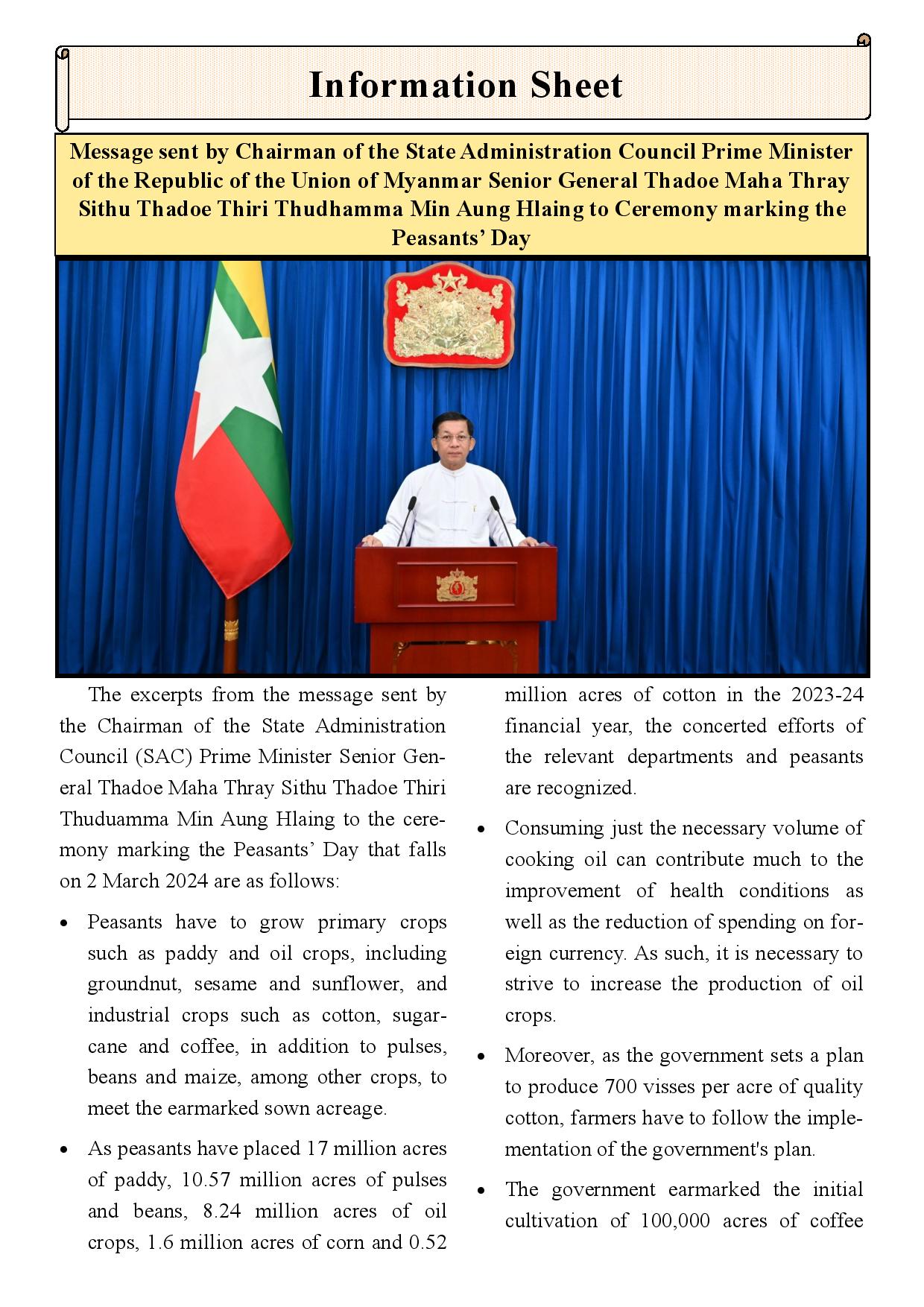 Information Sheet

Message sent by Chairman of the State Administration Council Prime Minister of the Republic of the Union of Myanmar Senior General Thadoe Maha Thray Sithu Thadoe Thiri Thudhamma Min Aung Hlaing to Ceremony marking the Peasants' Day

The excerpts from the message sent by the Chairman of the State Administration Council (SAC) Prime Minister Senior General Thadoe Maha Thray Sithu Thadoe Thiri Thuduamma Min Aung Hlaing to the ceremony marking the Peasants' Day that falls on 2 March 2024 are as follows:

• Peasants have to grow primary crops such as paddy and oil crops, including groundnut, sesame and sunflower, and industrial crops such as cotton, sugarcane and coffee, in addition to pulses, beans and maize, among other crops, to meet the earmarked sown acreage.

• As peasants have placed 17 million acres of paddy, 10.57 million acres of pulses and beans, 8.24 million acres of oil crops, 1.6 million acres of corn and 0.52 million acres of cotton in the 2023-24 financial year, the concerted efforts of the relevant departments and peasants are recognized.

• Consuming just the necessary volume of cooking oil can contribute much to the improvement of health conditions as well as the reduction of spending on foreign currency. As such, it is necessary to strive to increase the production of oil crops.

• Moreover, as the government sets a plan to produce 700 visses per acre of quality cotton, farmers have to follow the implementation of the government's plan.

• The government earmarked the initial cultivation of 100,000 acres of coffee